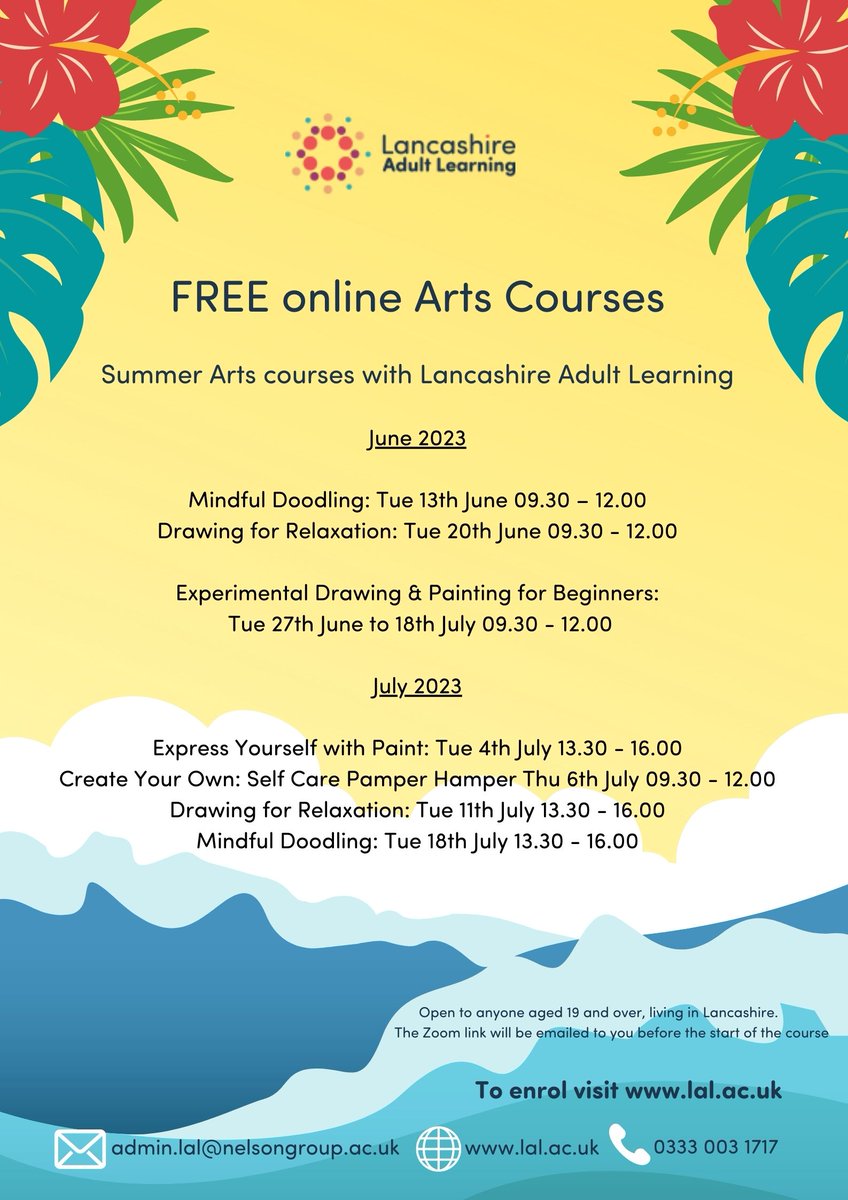 Lancashire
Adult Learning

FREE online Arts Courses

Summer Arts courses with Lancashire Adult Learning

June 2023

Mindful Doodling: Tue 13th June 09.30 – 12.00
Drawing for Relaxation: Tue 20th June 09.30 - 12.00

Experimental Drawing & Painting for Beginners:
Tue 27th June to 18th July 09.30 - 12.00

July 2023

Express Yourself with Paint: Tue 4th July 13.30 - 16.00
Create Your Own: Self Care Pamper Hamper Thu 6th July 09.30 - 12.00
Drawing for Relaxation: Tue 11th July 13.30 - 16.00
Mindful Doodling: Tue 18th July 13.30 - 16.00

Open to anyone aged 19 and over, living in Lancashire.
The Zoom link will be emailed to you before the start of the course

To enrol visit www.lal.ac.uk

admin.lal@nelsongroup.ac.uk www.lal.ac.uk 0333 003 1717